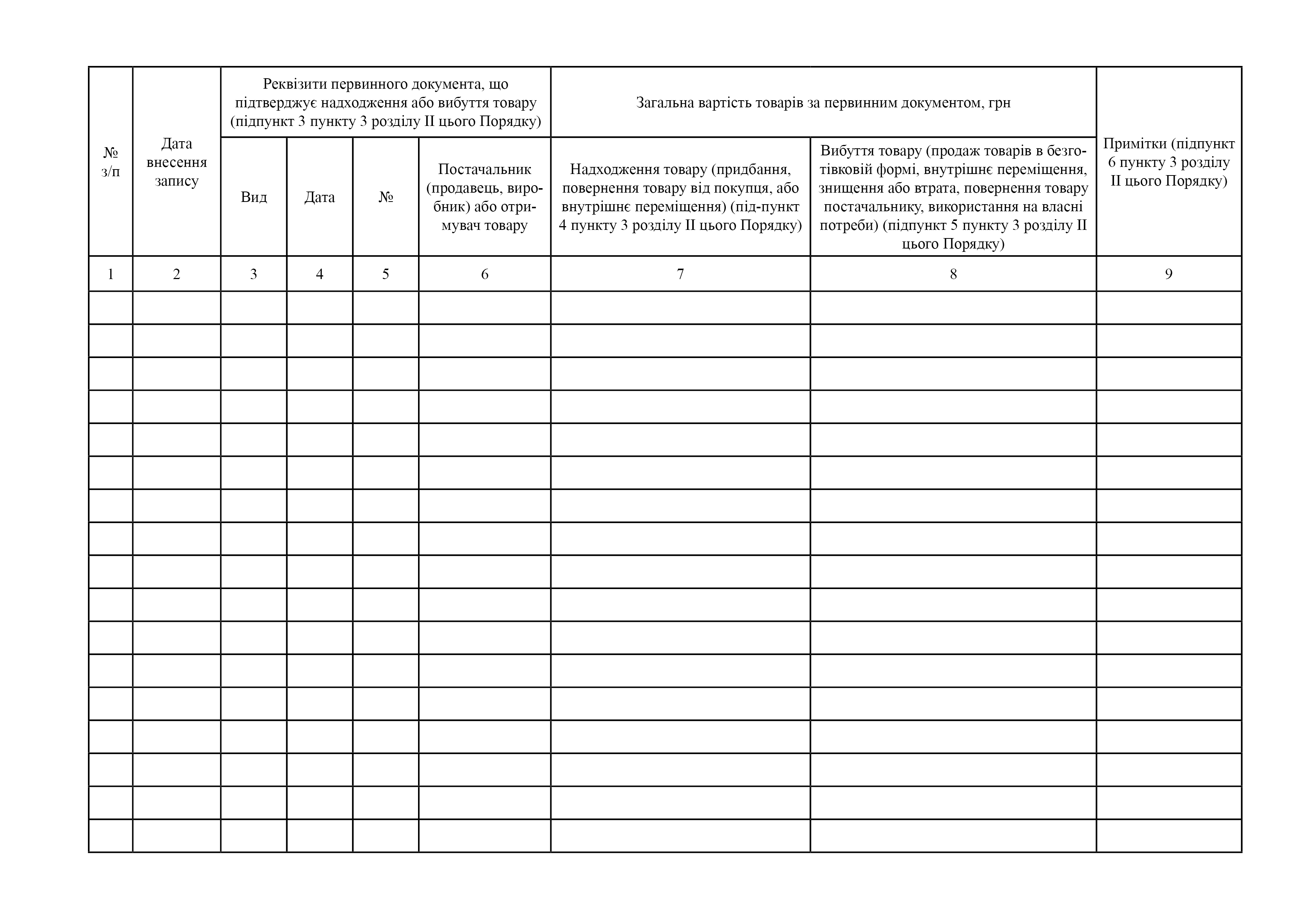 | № з/п | Дата внесення запису | Реквізити первинного документа, що підтверджує надходження або вибуття товару (підпункт 3 пункту 3 розділу II цього Порядку) | | | | Загальна вартість товарів за первинним документом, грн | | Примітки (підпункт 6 пункту 3 розділу II цього Порядку) |
|---|---|---|---|---|---|---|---|---|
| | | Вид | Дата | № | Постачальник (продавець, виробник) або отримувач товару | Надходження товару (придбання, повернення товару від покупця, або внутрішнє переміщення) (під-пункт 4 пункту 3 розділу II цього Порядку) | Вибуття товару (продаж товарів в безготівковій формі, внутрішнє переміщення, знищення або втрата, повернення товару постачальнику, використання на власні потреби) (підпункт 5 пункту 3 розділу II цього Порядку) | |
| 1 | 2 | 3 | 4 | 5 | 6 | 7 | 8 | 9 |
| | | | | | | | | |
| | | | | | | | | |
| | | | | | | | | |
| | | | | | | | | |
| | | | | | | | | |
| | | | | | | | | |
| | | | | | | | | |
| | | | | | | | | |
| | | | | | | | | |
| | | | | | | | | |
| | | | | | | | | |
| | | | | | | | | |
| | | | | | | | | |
| | | | | | | | | |
| | | | | | | | | |
| | | | | | | | | |
| | | | | | | | | |